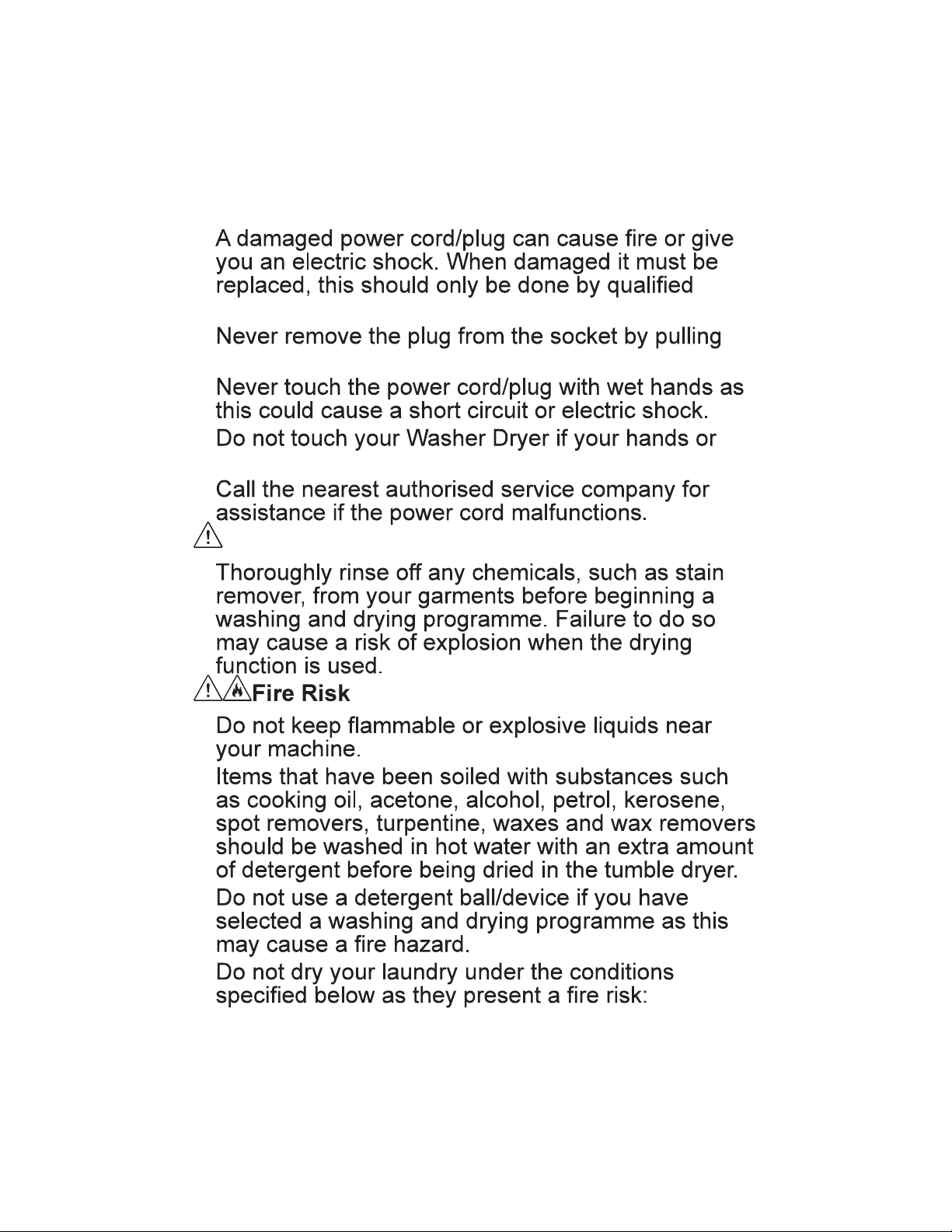 A damaged power cord/plug can cause fire or give you an electric shock. When damaged it must be replaced, this should only be done by qualified

Never remove the plug from the socket by pulling

Never touch the power cord/plug with wet hands as this could cause a short circuit or electric shock.

Do not touch your Washer Dryer if your hands or

Call the nearest authorised service company for assistance if the power cord malfunctions.

Thoroughly rinse off any chemicals, such as stain remover, from your garments before beginning a washing and drying programme. Failure to do so may cause a risk of explosion when the drying function is used.

Fire Risk

Do not keep flammable or explosive liquids near your machine.

Items that have been soiled with substances such as cooking oil, acetone, alcohol, petrol, kerosene, spot removers, turpentine, waxes and wax removers should be washed in hot water with an extra amount of detergent before being dried in the tumble dryer.

Do not use a detergent ball/device if you have selected a washing and drying programme as this may cause a fire hazard.

Do not dry your laundry under the conditions specified below as they present a fire risk: